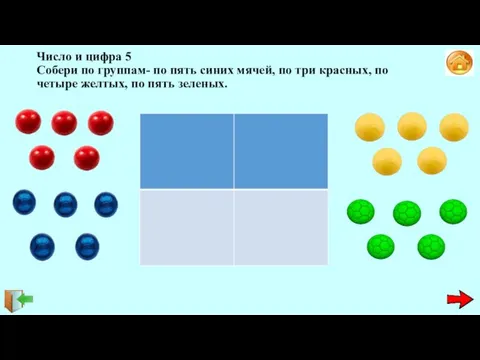 Число и цифра 5
Собери по группам- по пять синих мячей, по три красных, по четыре желтых, по пять зеленых.